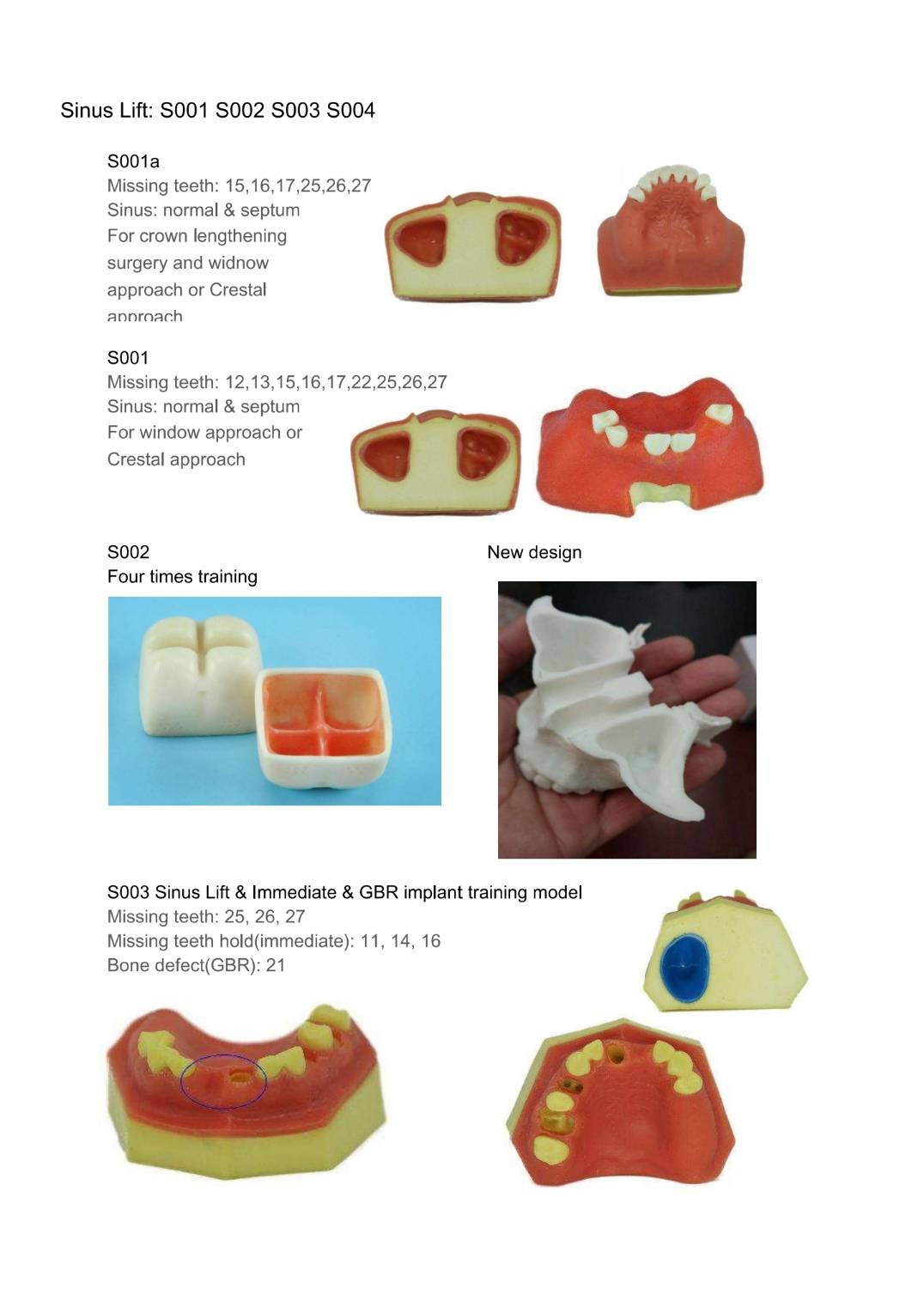 Sinus Lift: S001 S002 S003 S004

S001a
Missing teeth: 15,16,17,25,26,27
Sinus: normal & septum
For crown lengthening surgery and widnow approach or Crestal approach

S001
Missing teeth: 12,13,15,16,17,22,25,26,27
Sinus: normal & septum
For window approach or Crestal approach

S002
Four times training

New design

S003 Sinus Lift & Immediate & GBR implant training model
Missing teeth: 25, 26, 27
Missing teeth hold(immediate): 11, 14, 16
Bone defect(GBR): 21